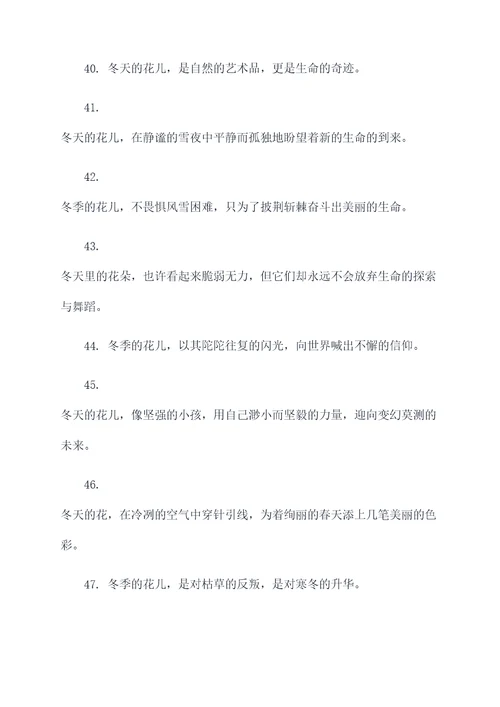 40. 冬天的花儿，是自然的艺术品，更是生命的奇迹。

41.

冬天的花儿，在静谧的雪夜中平静而孤独地盼望着新的生命的到来。

42.

冬季的花儿，不畏惧风雪困难，只为了披荆斩棘奋斗出美丽的生命。

43.

冬天里的花朵，也许看起来脆弱无力，但它们却永远不会放弃生命的探索与舞蹈。

44. 冬季的花儿，以其陀陀往复的闪光，向世界喊出不懈的信仰。

45.

冬天的花儿，像坚强的小孩，用自己渺小而坚毅的力量，迎向变幻莫测的未来。

46.

冬天的花，在冷冽的空气中穿针引线，为着绚丽的春天添上几笔美丽的色彩。

47. 冬季的花儿，是对枯草的反叛，是对寒冬的升华。